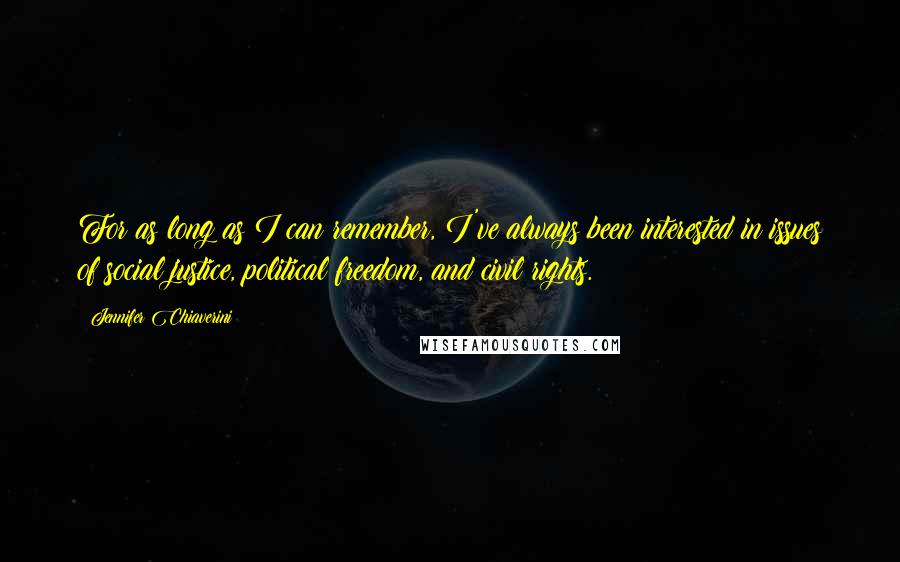 For as long as I can remember, I've always been interested in issues of social justice, political freedom, and civil rights.

Jennifer Chiaverini

WISEFAMOUSQUOTES.COM